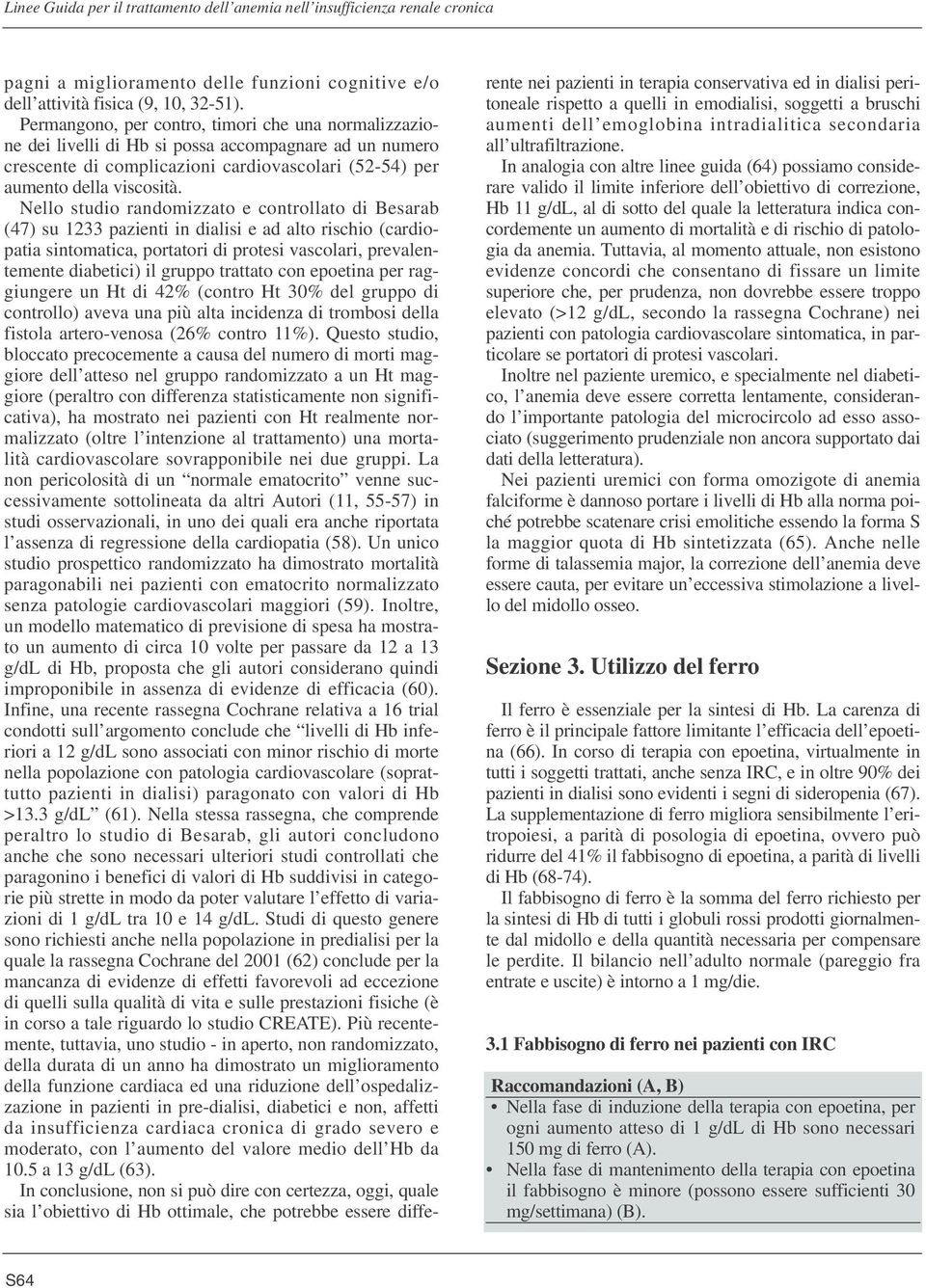 Linee Guida per il trattamento dell'anemia nell'insufficienza renale cronica

pagni a miglioramento delle funzioni cognitive e/o dell'attività fisica (9, 10, 32-51).

Permangono, per contro, timori che una normalizzazione dei livelli di Hb si possa accompagnare ad un numero crescente di complicazioni cardiovascolari (52-54) per aumento della viscosità.

Nello studio randomizzato e controllato di Besarab (47) su 1233 pazienti in dialisi e ad alto rischio (cardiopatia sintomatica, portatori di protesi vascolari, prevalentemente diabetici) il gruppo trattato con epoetina per raggiungere un Ht di 42% (contro Ht 30% del gruppo di controllo) aveva una più alta incidenza di trombosi della fistola artero-venosa (26% contro 11%). Questo studio, bloccato precocemente a causa del numero di morti maggiore dell'atteso nel gruppo randomizzato a un Ht maggiore (peraltro con differenza statisticamente non significativa), ha mostrato nei pazienti con Ht realmente normalizzato (oltre l'intenzione al trattamento) una mortalità cardiovascolare sovrapponibile nei due gruppi. La non pericolosità di un "normale ematocrito" venne successivamente sottolineata da altri Autori (11, 55-57) in studi osservazionali, in uno dei quali era anche riportata l'assenza di regressione della cardiopatia (58). Un unico studio prospettico randomizzato ha dimostrato mortalità paragonabili nei pazienti con ematocrito normalizzato senza patologie cardiovascolari maggiori (59). Inoltre, un modello matematico di previsione di spesa ha mostrato un aumento di circa 10 volte per passare da 12 a 13 g/dL di Hb, proposta che gli autori considerano quindi improponibile in assenza di evidenze di efficacia (60). Infine, una recente rassegna Cochrane relativa a 16 trial condotti sull'argomento conclude che "livelli di Hb inferiori a 12 g/dL sono associati con minor rischio di morte nella popolazione con patologia cardiovascolare (soprattutto pazienti in dialisi) paragonato con valori di Hb >13.3 g/dL" (61). Nella stessa rassegna, che comprende peraltro lo studio di Besarab, gli autori concludono anche che sono necessari ulteriori studi controllati che paragonino i benefici di valori di Hb suddivisi in categorie più strette in modo da poter valutare l'effetto di variazioni di 1 g/dL tra 10 e 14 g/dL. Studi di questo genere sono richiesti anche nella popolazione in predialisi per la quale la rassegna Cochrane del 2001 (62) conclude per la mancanza di evidenze di effetti favorevoli ad eccezione di quelli sulla qualità di vita e sulle prestazioni fisiche (è in corso a tale riguardo lo studio CREATE). Più recentemente, tuttavia, uno studio - in aperto, non randomizzato, della durata di un anno ha dimostrato un miglioramento della funzione cardiaca ed una riduzione dell'ospedalizzazione in pazienti in pre-dialisi, diabetici e non, affetti da insufficienza cardiaca cronica di grado severo e moderato, con l'aumento del valore medio dell'Hb da 10.5 a 13 g/dL (63).

In conclusione, non si può dire con certezza, oggi, quale sia l'obiettivo di Hb ottimale, che potrebbe essere differente nei pazienti in terapia conservativa ed in dialisi peritoneale rispetto a quelli in emodialisi, soggetti a bruschi aumenti dell'emoglobina intradialitica secondaria all'ultrafiltrazione.

In analogia con altre linee guida (64) possiamo considerare valido il limite inferiore dell'obiettivo di correzione, Hb 11 g/dL, al di sotto del quale la letteratura indica concordemente un aumento di mortalità e di rischio di patologia da anemia. Tuttavia, al momento attuale, non esistono evidenze concordi che consentano di fissare un limite superiore che, per prudenza, non dovrebbe essere troppo elevato (>12 g/dL, secondo la rassegna Cochrane) nei pazienti con patologia cardiovascolare sintomatica, in particolare se portatori di protesi vascolari.

Inoltre nel paziente uremico, e specialmente nel diabetico, l'anemia deve essere corretta lentamente, considerando l'importante patologia del microcircolo ad esso associato (suggerimento prudenziale non ancora supportato dai dati della letteratura).

Nei pazienti uremici con forma omozigote di anemia falciforme è dannoso portare i livelli di Hb alla norma poiché potrebbe scatenare crisi emolitiche essendo la forma S la maggior quota di Hb sintetizzata (65). Anche nelle forme di talassemia major, la correzione dell'anemia deve essere cauta, per evitare un'eccessiva stimolazione a livello del midollo osseo.

Sezione 3. Utilizzo del ferro

Il ferro è essenziale per la sintesi di Hb. La carenza di ferro è il principale fattore limitante l'efficacia dell'epoetina (66). In corso di terapia con epoetina, virtualmente in tutti i soggetti trattati, anche senza IRC, e in oltre 90% dei pazienti in dialisi sono evidenti i segni di sideropenia (67). La supplementazione di ferro migliora sensibilmente l'eritropoiesi, a parità di posologia di epoetina, ovvero può ridurre del 41% il fabbisogno di epoetina, a parità di livelli di Hb (68-74).

Il fabbisogno di ferro è la somma del ferro richiesto per la sintesi di Hb di tutti i globuli rossi prodotti giornalmente dal midollo e della quantità necessaria per compensare le perdite. Il bilancio nell'adulto normale (pareggio fra entrate e uscite) è intorno a 1 mg/die.

3.1 Fabbisogno di ferro nei pazienti con IRC

Raccomandazioni (A, B)
• Nella fase di induzione della terapia con epoetina, per ogni aumento atteso di 1 g/dL di Hb sono necessari 150 mg di ferro (A).
• Nella fase di mantenimento della terapia con epoetina il fabbisogno è minore (possono essere sufficienti 30 mg/settimana) (B).

S64